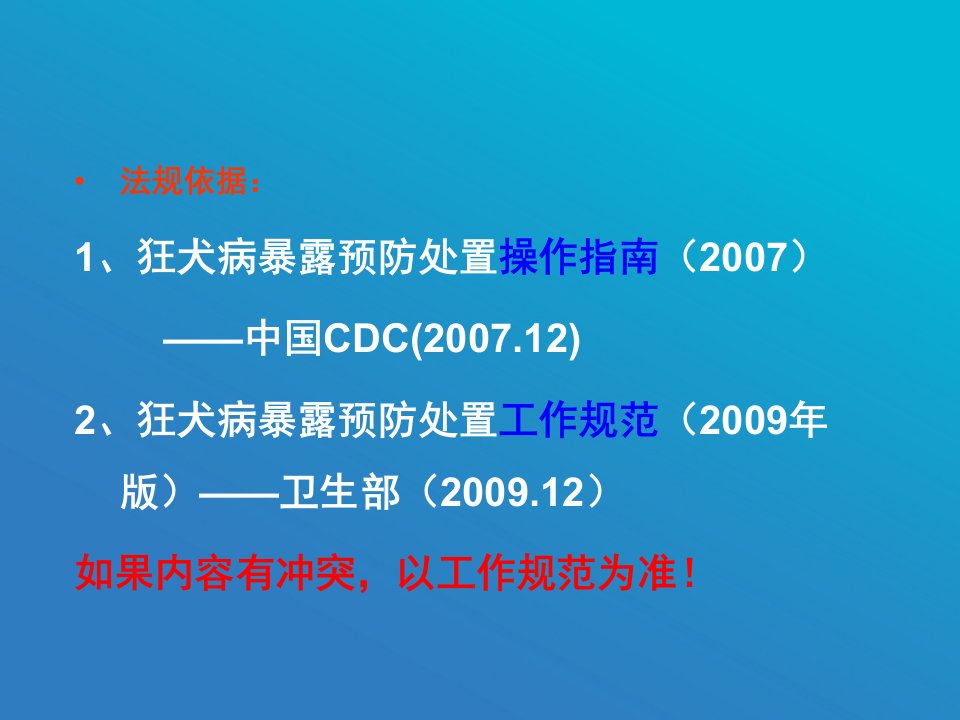 • 法规依据：

1、狂犬病暴露预防处置操作指南（2007）

——中国CDC(2007.12)

2、狂犬病暴露预防处置工作规范（2009年版）——卫生部（2009.12）

如果内容有冲突，以工作规范为准！